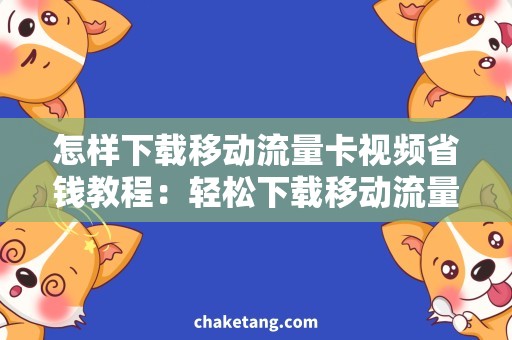 怎样下载移动流量卡视频省钱教程：轻松下载移动流量

chaketang.com